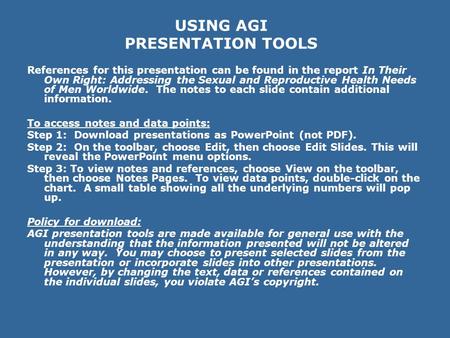 USING AGI
PRESENTATION TOOLS

References for this presentation can be found in the report In Their Own Right: Addressing the Sexual and Reproductive Health Needs of Men Worldwide. The notes to each slide contain additional information.

To access notes and data points:
Step 1: Download presentations as PowerPoint (not PDF).
Step 2: On the toolbar, choose Edit, then choose Edit Slides. This will reveal the PowerPoint menu options.
Step 3: To view notes and references, choose View on the toolbar, then choose Notes Pages. To view data points, double-click on the chart. A small table showing all the underlying numbers will pop up.

Policy for download:
AGI presentation tools are made available for general use with the understanding that the information presented will not be altered in any way. You may choose to present selected slides from the presentation or incorporate slides into other presentations. However, by changing the text, data or references contained on the individual slides, you violate AGI's copyright.